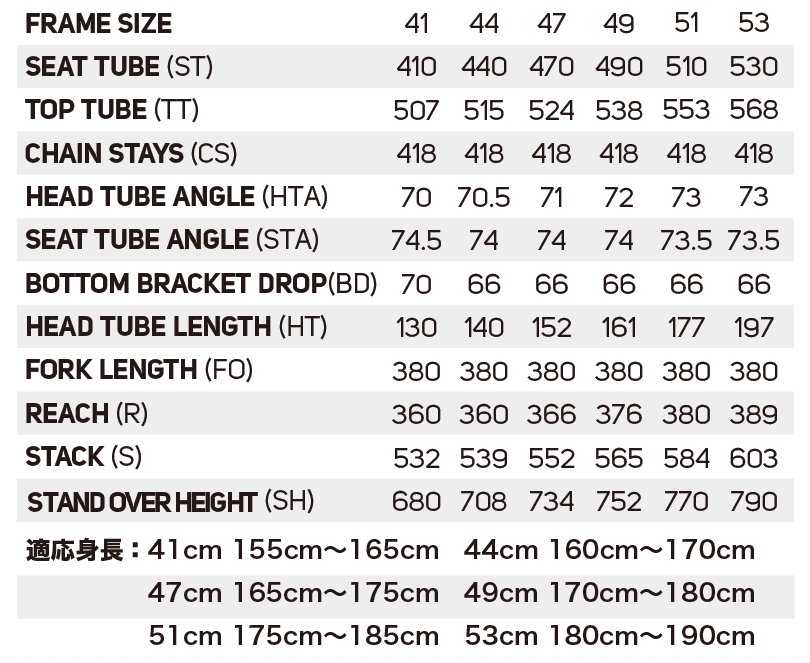 | FRAME SIZE | 41 | 44 | 47 | 49 | 51 | 53 |
|---|---|---|---|---|---|---|
| SEAT TUBE (ST) | 410 | 440 | 470 | 490 | 510 | 530 |
| TOP TUBE (TT) | 507 | 515 | 524 | 538 | 553 | 568 |
| CHAIN STAYS (CS) | 418 | 418 | 418 | 418 | 418 | 418 |
| HEAD TUBE ANGLE (HTA) | 70 | 70.5 | 71 | 72 | 73 | 73 |
| SEAT TUBE ANGLE (STA) | 74.5 | 74 | 74 | 74 | 73.5 | 73.5 |
| BOTTOM BRACKET DROP(BD) | 70 | 66 | 66 | 66 | 66 | 66 |
| HEAD TUBE LENGTH (HT) | 130 | 140 | 152 | 161 | 177 | 197 |
| FORK LENGTH (FO) | 380 | 380 | 380 | 380 | 380 | 380 |
| REACH (R) | 360 | 360 | 366 | 376 | 380 | 389 |
| STACK (S) | 532 | 539 | 552 | 565 | 584 | 603 |
| STAND OVER HEIGHT (SH) | 680 | 708 | 734 | 752 | 770 | 790 |

適応身長：41cm 155cm〜165cm 44cm 160cm〜170cm
47cm 165cm〜175cm 49cm 170cm〜180cm
51cm 175cm〜185cm 53cm 180cm〜190cm